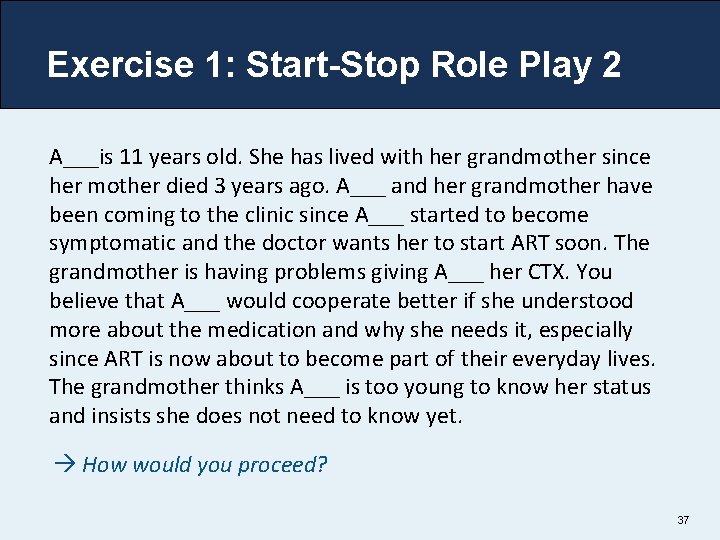 Exercise 1: Start-Stop Role Play 2

A___is 11 years old. She has lived with her grandmother since her mother died 3 years ago. A___ and her grandmother have been coming to the clinic since A___ started to become symptomatic and the doctor wants her to start ART soon. The grandmother is having problems giving A___ her CTX. You believe that A___ would cooperate better if she understood more about the medication and why she needs it, especially since ART is now about to become part of their everyday lives. The grandmother thinks A___ is too young to know her status and insists she does not need to know yet.

→ How would you proceed?

37